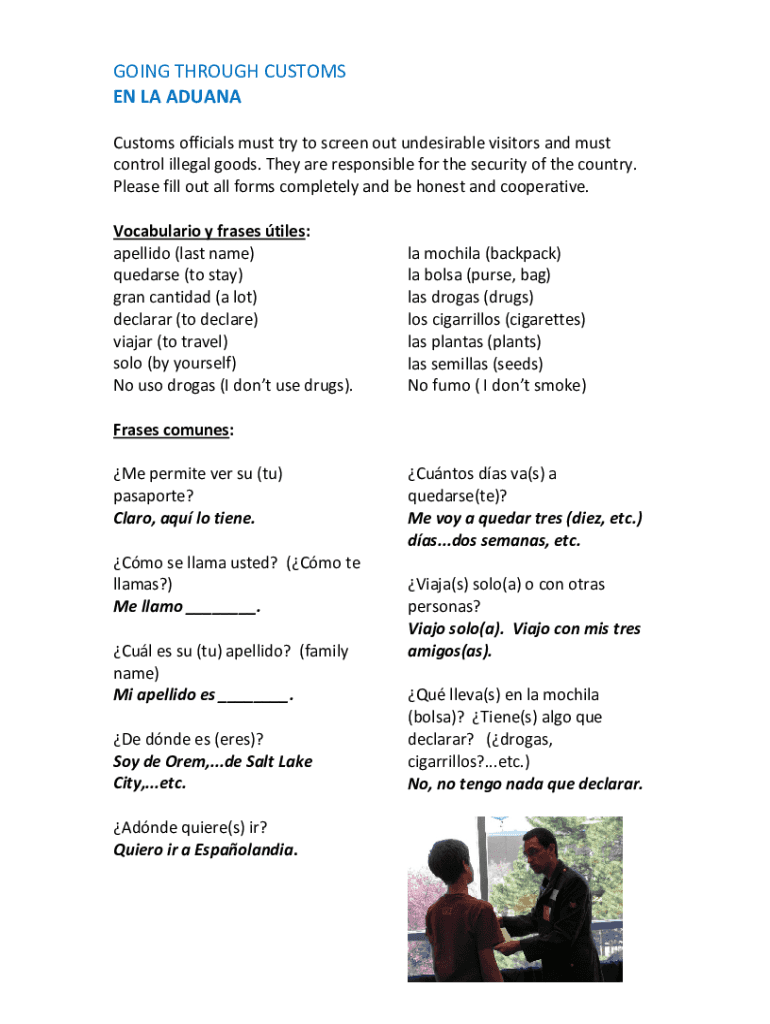 GOING THROUGH CUSTOMS
EN LA ADUANA

Customs officials must try to screen out undesirable visitors and must control illegal goods. They are responsible for the security of the country. Please fill out all forms completely and be honest and cooperative.

Vocabulario y frases útiles:
apellido (last name)
quedarse (to stay)
gran cantidad (a lot)
declarar (to declare)
viajar (to travel)
solo (by yourself)
No uso drogas (I don't use drugs).

la mochila (backpack)
la bolsa (purse, bag)
las drogas (drugs)
los cigarrillos (cigarettes)
las plantas (plants)
las semillas (seeds)
No fumo ( I don't smoke)

Frases comunes:

¿Me permite ver su (tu) pasaporte?
Claro, aquí lo tiene.

¿Cómo se llama usted? (¿Cómo te llamas?)
Me llamo ________.

¿Cuál es su (tu) apellido? (family name)
Mi apellido es ________.

¿De dónde es (eres)?
Soy de Orem,...de Salt Lake City,...etc.

¿Adónde quiere(s) ir?
Quiero ir a Españolandia.

¿Cuántos días va(s) a quedarse(te)?
Me voy a quedar tres (diez, etc.) días...dos semanas, etc.

¿Viaja(s) solo(a) o con otras personas?
Viajo solo(a). Viajo con mis tres amigos(as).

¿Qué lleva(s) en la mochila (bolsa)? ¿Tiene(s) algo que declarar? (¿drogas, cigarrillos?...etc.)
No, no tengo nada que declarar.